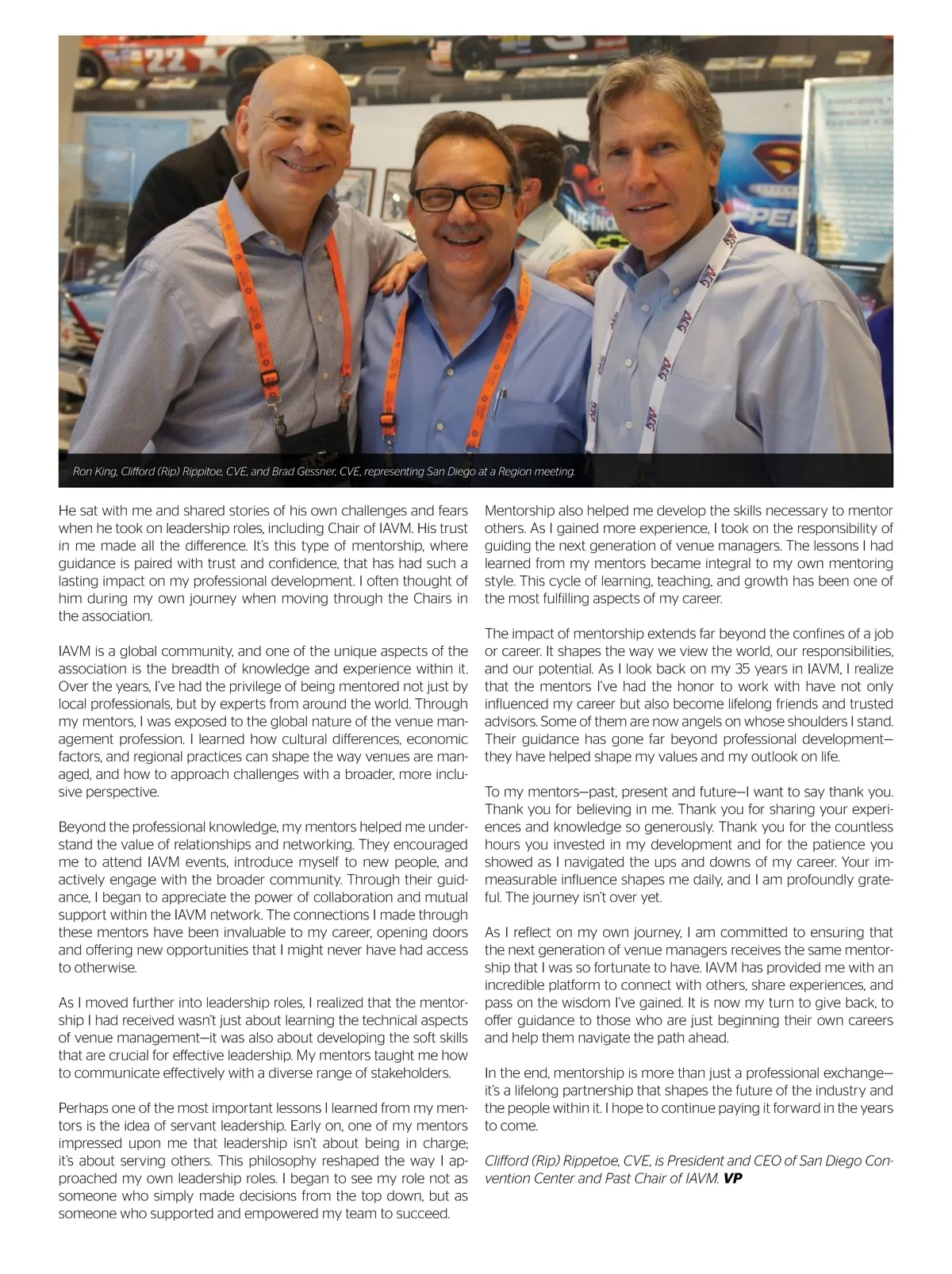 Ron King, Clifford (Rip) Rippitoe, CVE, and Brad Gessner, CVE, representing San Diego at a Region meeting.

He sat with me and shared stories of his own challenges and fears when he took on leadership roles, including Chair of IAVM. His trust in me made all the difference. It's this type of mentorship, where guidance is paired with trust and confidence, that has had such a lasting impact on my professional development. I often thought of him during my own journey when moving through the Chairs in the association.

IAVM is a global community, and one of the unique aspects of the association is the breadth of knowledge and experience within it. Over the years, I've had the privilege of being mentored not just by local professionals, but by experts from around the world. Through my mentors, I was exposed to the global nature of the venue management profession. I learned how cultural differences, economic factors, and regional practices can shape the way venues are managed, and how to approach challenges with a broader, more inclusive perspective.

Beyond the professional knowledge, my mentors helped me understand the value of relationships and networking. They encouraged me to attend IAVM events, introduce myself to new people, and actively engage with the broader community. Through their guidance, I began to appreciate the power of collaboration and mutual support within the IAVM network. The connections I made through these mentors have been invaluable to my career, opening doors and offering new opportunities that I might never have had access to otherwise.

As I moved further into leadership roles, I realized that the mentorship I had received wasn't just about learning the technical aspects of venue management—it was also about developing the soft skills that are crucial for effective leadership. My mentors taught me how to communicate effectively with a diverse range of stakeholders.

Perhaps one of the most important lessons I learned from my mentors is the idea of servant leadership. Early on, one of my mentors impressed upon me that leadership isn't about being in charge; it's about serving others. This philosophy reshaped the way I approached my own leadership roles. I began to see my role not as someone who simply made decisions from the top down, but as someone who supported and empowered my team to succeed.

Mentorship also helped me develop the skills necessary to mentor others. As I gained more experience, I took on the responsibility of guiding the next generation of venue managers. The lessons I had learned from my mentors became integral to my own mentoring style. This cycle of learning, teaching, and growth has been one of the most fulfilling aspects of my career.

The impact of mentorship extends far beyond the confines of a job or career. It shapes the way we view the world, our responsibilities, and our potential. As I look back on my 35 years in IAVM, I realize that the mentors I've had the honor to work with have not only influenced my career but also become lifelong friends and trusted advisors. Some of them are now angels on whose shoulders I stand. Their guidance has gone far beyond professional development—they have helped shape my values and my outlook on life.

To my mentors—past, present and future—I want to say thank you. Thank you for believing in me. Thank you for sharing your experiences and knowledge so generously. Thank you for the countless hours you invested in my development and for the patience you showed as I navigated the ups and downs of my career. Your immeasurable influence shapes me daily, and I am profoundly grateful. The journey isn't over yet.

As I reflect on my own journey, I am committed to ensuring that the next generation of venue managers receives the same mentorship that I was so fortunate to have. IAVM has provided me with an incredible platform to connect with others, share experiences, and pass on the wisdom I've gained. It is now my turn to give back, to offer guidance to those who are just beginning their own careers and help them navigate the path ahead.

In the end, mentorship is more than just a professional exchange—it's a lifelong partnership that shapes the future of the industry and the people within it. I hope to continue paying it forward in the years to come.

Clifford (Rip) Rippetoe, CVE, is President and CEO of San Diego Convention Center and Past Chair of IAVM. VP